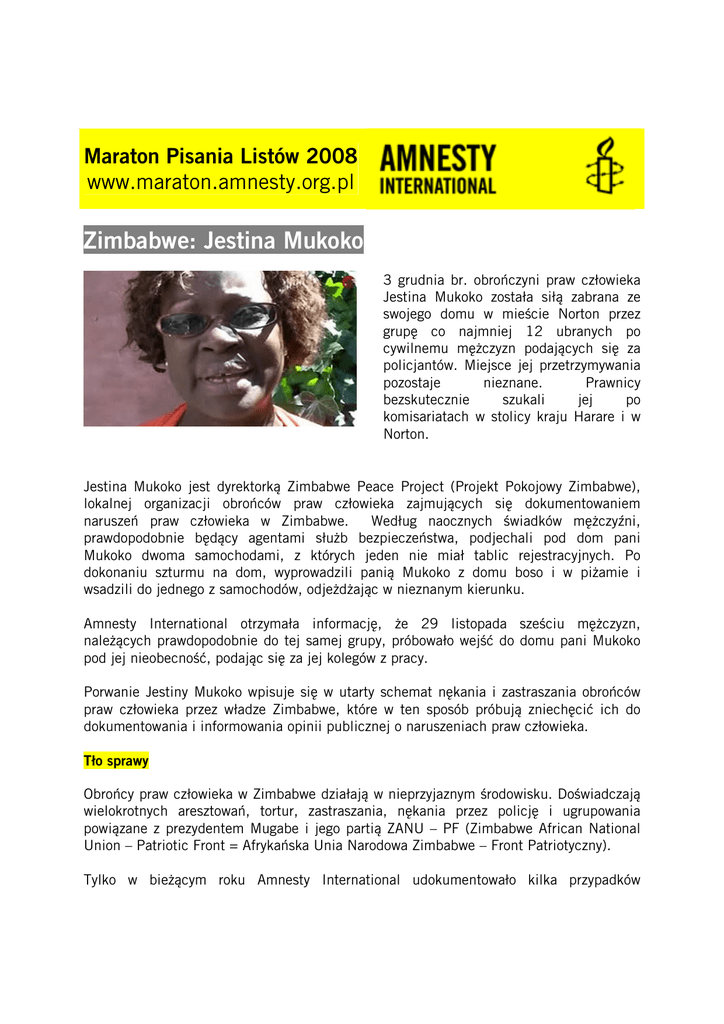 Maraton Pisania Listów 2008
www.maraton.amnesty.org.pl

AMNESTY INTERNATIONAL

Zimbabwe: Jestina Mukoko

3 grudnia br. obrończyni praw człowieka Jestina Mukoko została siłą zabrana ze swojego domu w mieście Norton przez grupę co najmniej 12 ubranych po cywilnemu mężczyzn podających się za policjantów. Miejsce jej przetrzymywania pozostaje nieznane. Prawnicy bezskutecznie szukali jej po komisariatach w stolicy kraju Harare i w Norton.

Jestina Mukoko jest dyrektorką Zimbabwe Peace Project (Projekt Pokojowy Zimbabwe), lokalnej organizacji obrońców praw człowieka zajmujących się dokumentowaniem naruszeń praw człowieka w Zimbabwe. Według naocznych świadków mężczyźni, prawdopodobnie będący agentami służb bezpieczeństwa, podjechali pod dom pani Mukoko dwoma samochodami, z których jeden nie miał tablic rejestracyjnych. Po dokonaniu szturmu na dom, wyprowadzili panią Mukoko z domu boso i w piżamie i wsadzili do jednego z samochodów, odjeżdżając w nieznanym kierunku.

Amnesty International otrzymała informację, że 29 listopada sześciu mężczyzn, należących prawdopodobnie do tej samej grupy, próbowało wejść do domu pani Mukoko pod jej nieobecność, podając się za jej kolegów z pracy.

Porwanie Jestiny Mukoko wpisuje się w utarty schemat nękania i zastraszania obrońców praw człowieka przez władze Zimbabwe, które w ten sposób próbują zniechęcić ich do dokumentowania i informowania opinii publicznej o naruszeniach praw człowieka.

Tło sprawy

Obrońcy praw człowieka w Zimbabwe działają w nieprzyjaznym środowisku. Doświadczają wielokrotnych aresztowań, tortur, zastraszania, nękania przez policję i ugrupowania powiązane z prezydentem Mugabe i jego partią ZANU – PF (Zimbabwe African National Union – Patriotic Front = Afrykańska Unia Narodowa Zimbabwe – Front Patriotyczny).

Tylko w bieżącym roku Amnesty International udokumentowało kilka przypadków